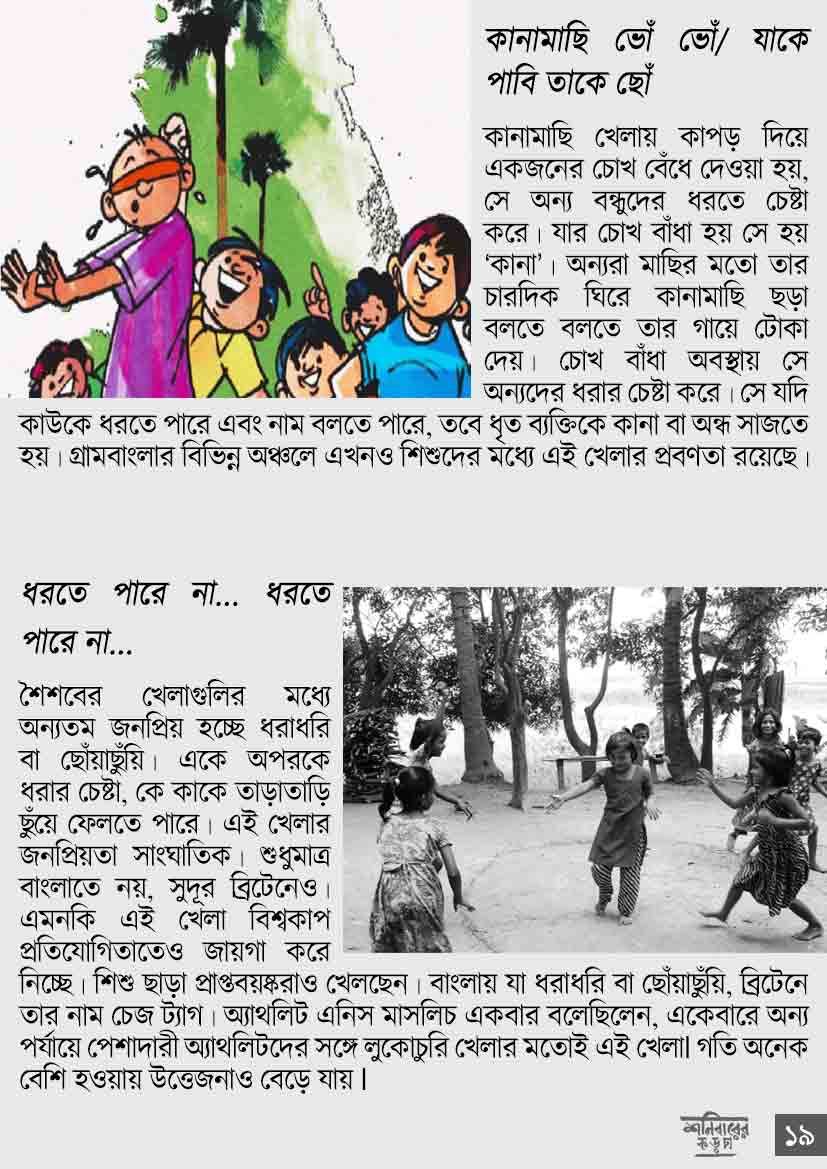 কানামাছি ভোঁ ভোঁ/ যাকে পাবি তাকে ছোঁ

কানামাছি খেলায় কাপড় দিয়ে একজনের চোখ বেঁধে দেওয়া হয়, সে অন্য বন্ধুদের ধরতে চেষ্টা করে। যার চোখ বাঁধা হয় সে হয় 'কানা'। অন্যরা মাছির মতো তার চারদিক ঘিরে কানামাছি ছড়া বলতে বলতে তার গায়ে টোকা দেয়। চোখ বাঁধা অবস্থায় সে অন্যদের ধরার চেষ্টা করে। সে যদি কাউকে ধরতে পারে এবং নাম বলতে পারে, তবে ধৃত ব্যক্তিকে কানা বা অন্ধ সাজতে হয়। গ্রামবাংলার বিভিন্ন অঞ্চলে এখনও শিশুদের মধ্যে এই খেলার প্রবণতা রয়েছে।

ধরতে পারে না... ধরতে পারে না...

শৈশবের খেলাগুলির মধ্যে অন্যতম জনপ্রিয় হচ্ছে ধরাধরি বা ছোঁয়াছুঁয়ি। একে অপরকে ধরার চেষ্টা, কে কাকে তাড়াতাড়ি ছুঁয়ে ফেলতে পারে। এই খেলার জনপ্রিয়তা সাংঘাতিক। শুধুমাত্র বাংলাতে নয়, সুদূর ব্রিটেনেও। এমনকি এই খেলা বিশ্বকাপ প্রতিযোগিতাতেও জায়গা করে নিচ্ছে। শিশু ছাড়া প্রাপ্তবয়স্করাও খেলছেন। বাংলায় যা ধরাধরি বা ছোঁয়াছুঁয়ি, ব্রিটেনে তার নাম চেজ ট্যাগ। অ্যাথলিট এনিস মাসলিচ একবার বলেছিলেন, একেবারে অন্য পর্যায়ে পেশাদারী অ্যাথলিটদের সঙ্গে লুকোচুরি খেলার মতোই এই খেলা। গতি অনেক বেশি হওয়ায় উত্তেজনাও বেড়ে যায়।

শনিবারের কড়চা ১৯